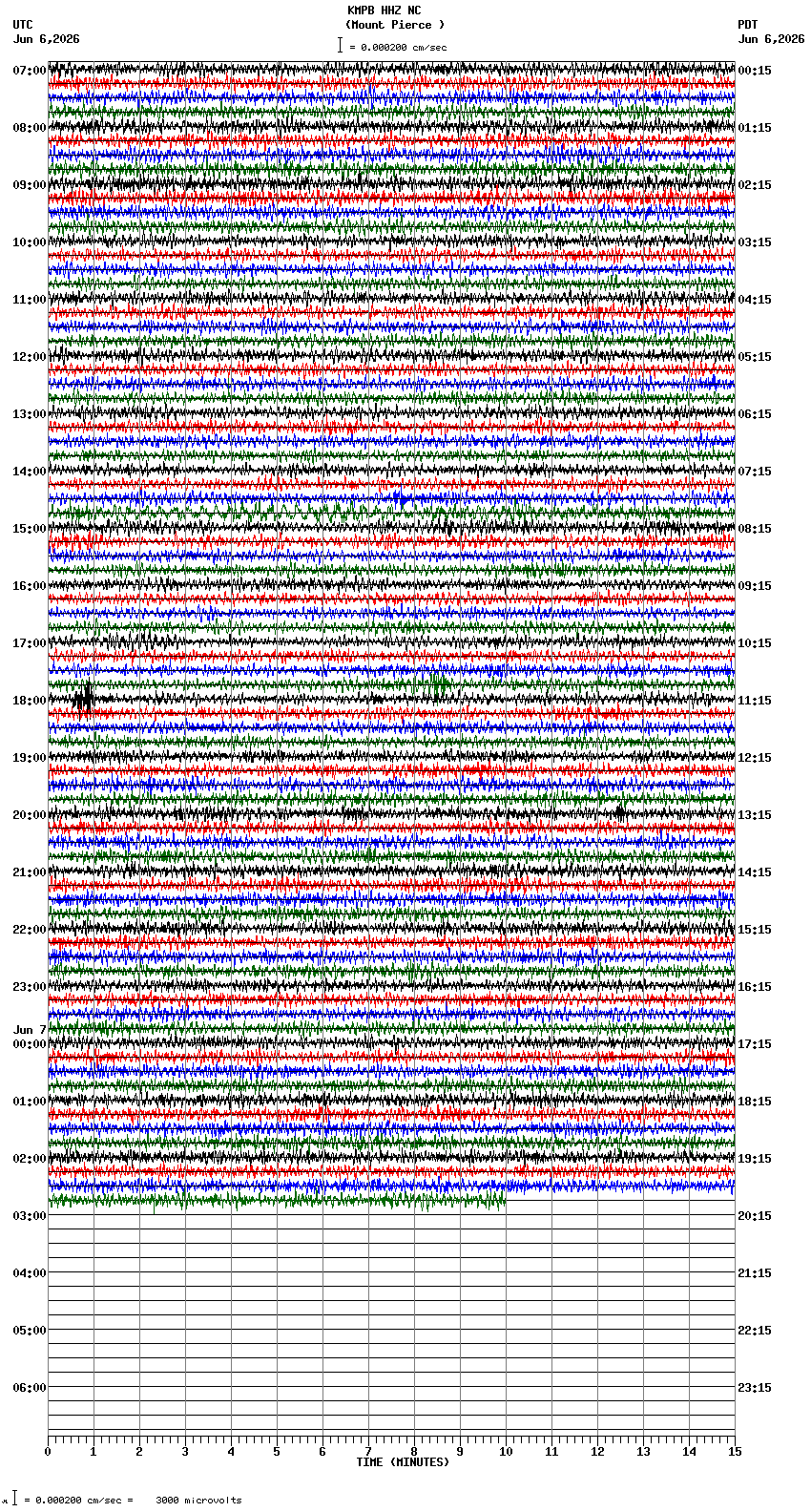 KMPB HHZ NC
(Mount Pierce )
= 0.000200 cm/sec

UTC
Jun 6,2026

PDT
Jun 6,2026

07:00
08:00
09:00
10:00
11:00
12:00
13:00
14:00
15:00
16:00
17:00
18:00
19:00
20:00
21:00
22:00
23:00
Jun 7
00:00
01:00
02:00
03:00
04:00
05:00
06:00

00:15
01:15
02:15
03:15
04:15
05:15
06:15
07:15
08:15
09:15
10:15
11:15
12:15
13:15
14:15
15:15
16:15
17:15
18:15
19:15
20:15
21:15
22:15
23:15

0 1 2 3 4 5 6 7 8 9 10 11 12 13 14 15
TIME (MINUTES)

= 0.000200 cm/sec = 3000 microvolts